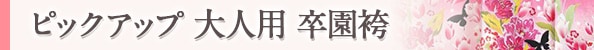 ピックアップ 大人用 卒園袴